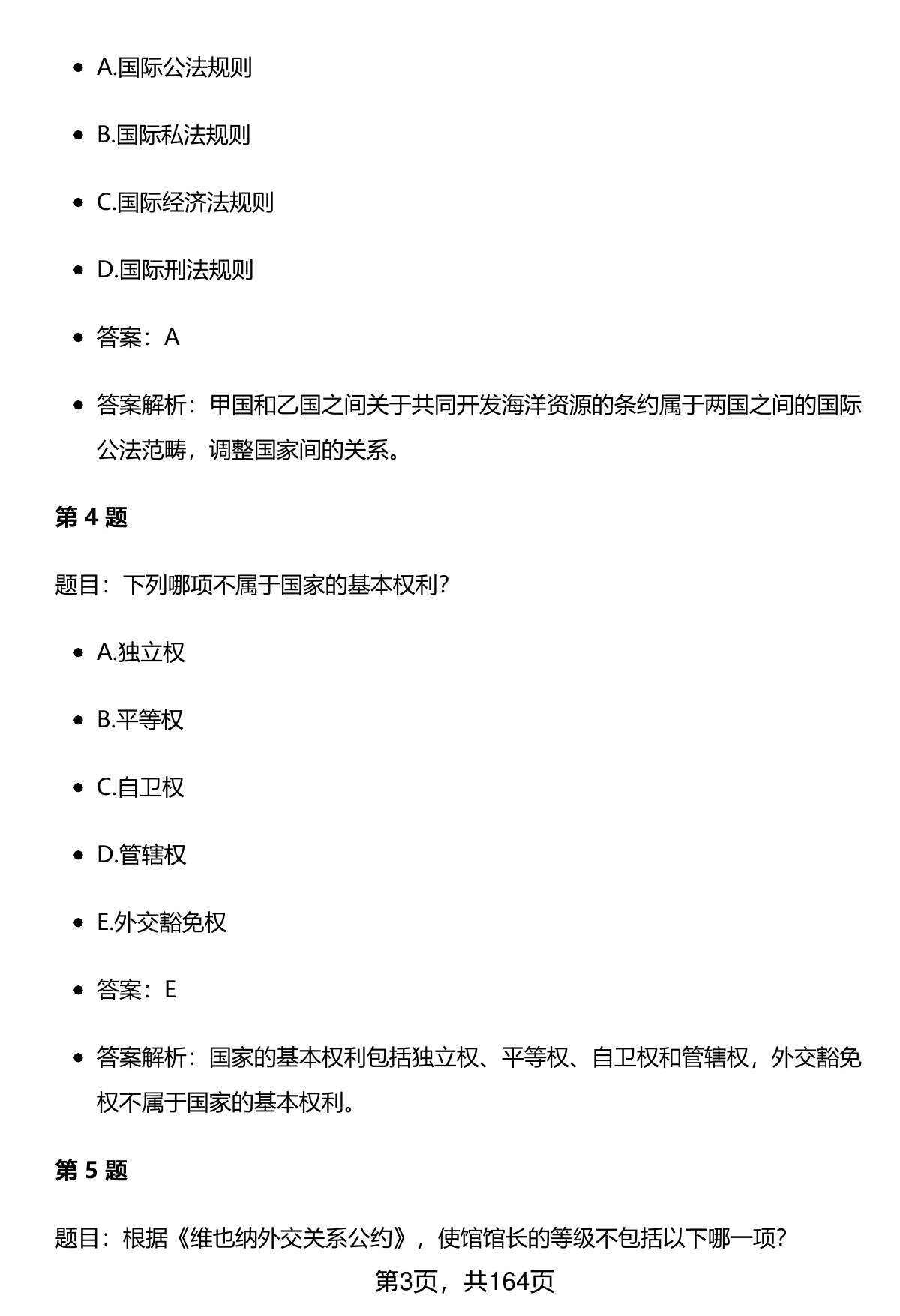 - A.国际公法规则
- B.国际私法规则
- C.国际经济法规则
- D.国际刑法规则
- 答案：A
- 答案解析：甲国和乙国之间关于共同开发海洋资源的条约属于两国之间的国际公法范畴，调整国家间的关系。

第 4 题

题目：下列哪项不属于国家的基本权利？

- A.独立权
- B.平等权
- C.自卫权
- D.管辖权
- E.外交豁免权
- 答案：E
- 答案解析：国家的基本权利包括独立权、平等权、自卫权和管辖权，外交豁免权不属于国家的基本权利。

第 5 题

题目：根据《维也纳外交关系公约》，使馆馆长的等级不包括以下哪一项？

第3页，共164页